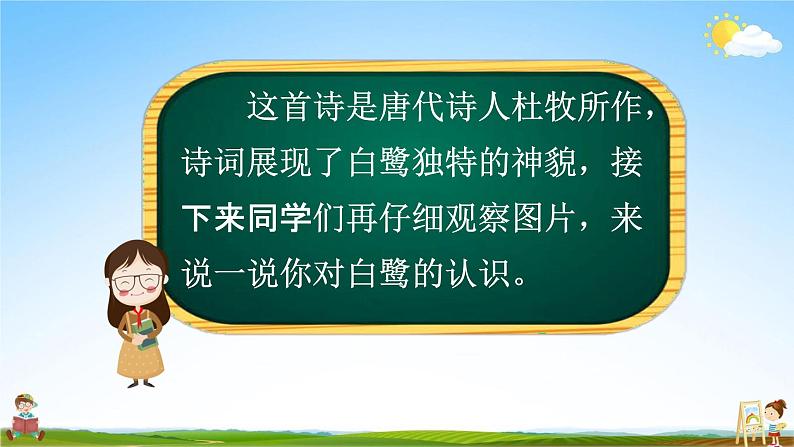 这首诗是唐代诗人杜牧所作，诗词展现了白鹭独特的神貌，接下来同学们再仔细观察图片，来说一说你对白鹭的认识。